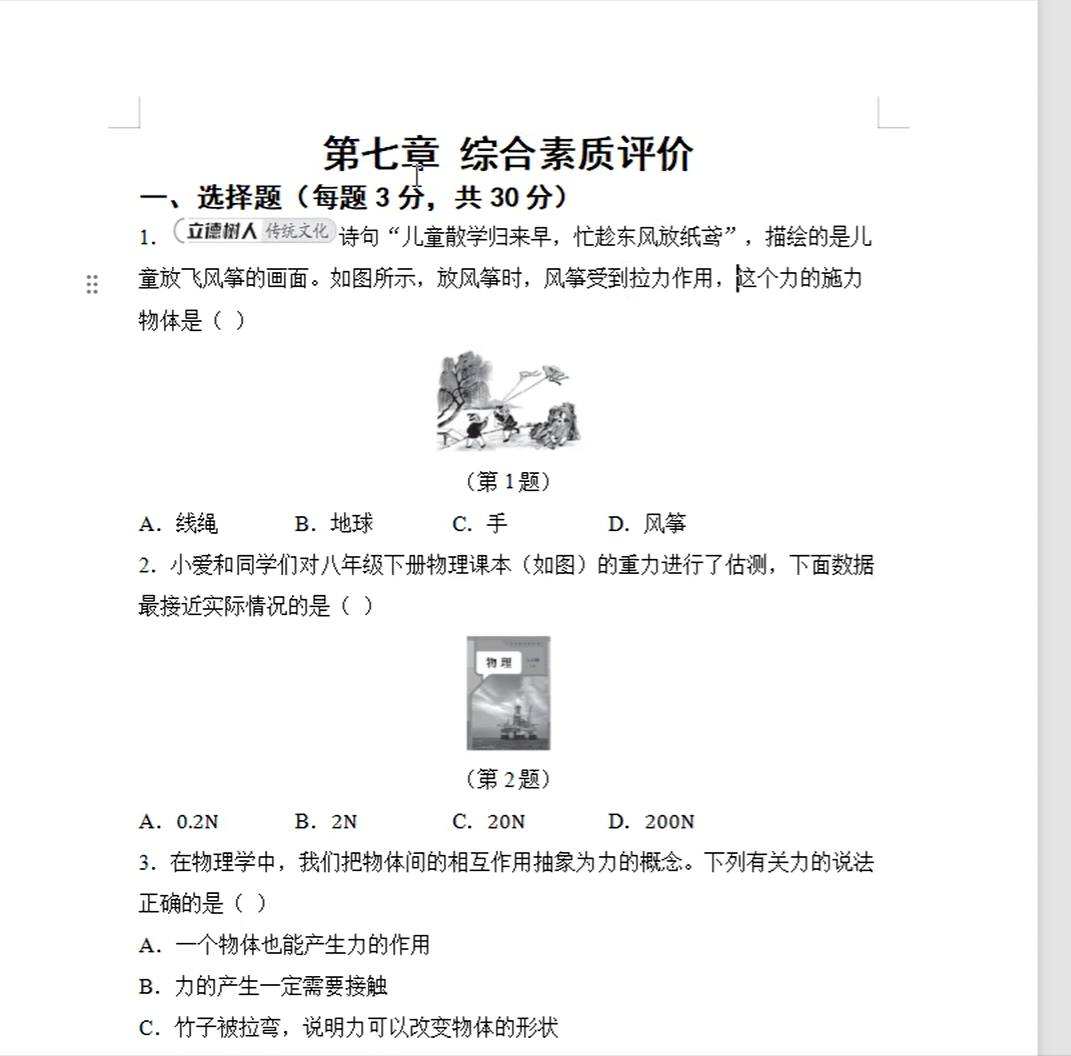 第七章 综合素质评价

一、选择题（每题 3 分，共 30 分）

1. 立德树人 传统文化 诗句“儿童散学归来早，忙趁东风放纸鸢”，描绘的是儿童放飞风筝的画面。如图所示，放风筝时，风筝受到拉力作用，这个力的施力物体是（ ）

（第 1 题）

A. 线绳　B. 地球　C. 手　D. 风筝

2. 小爱和同学们对八年级下册物理课本（如图）的重力进行了估测，下面数据最接近实际情况的是（ ）

物理

（第 2 题）

A. 0.2N　B. 2N　C. 20N　D. 200N

3. 在物理学中，我们把物体间的相互作用抽象为力的概念。下列有关力的说法正确的是（ ）

A. 一个物体也能产生力的作用

B. 力的产生一定需要接触

C. 竹子被拉弯，说明力可以改变物体的形状